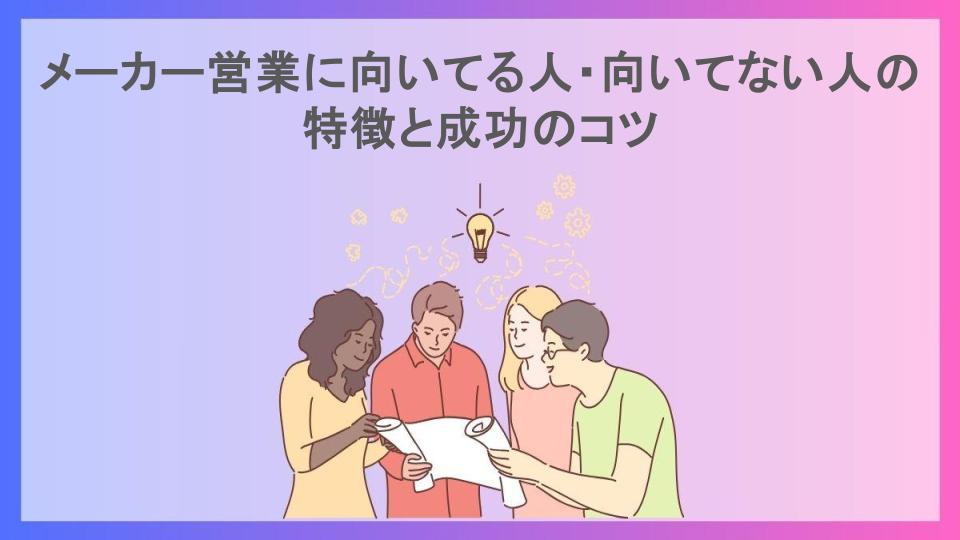 メーカー営業に向いてる人・向いてない人の特徴と成功のコツ